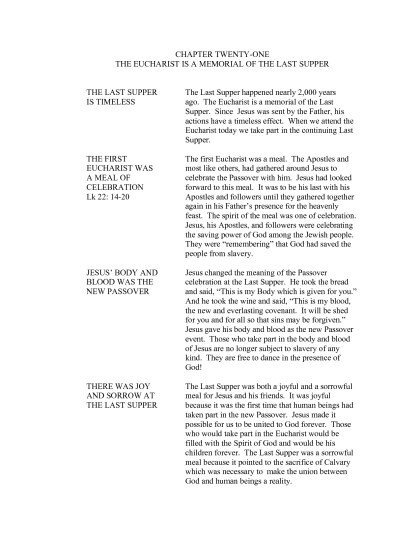 CHAPTER TWENTY-ONE
THE EUCHARIST IS A MEMORIAL OF THE LAST SUPPER

THE LAST SUPPER IS TIMELESS

The Last Supper happened nearly 2,000 years ago. The Eucharist is a memorial of the Last Supper. Since Jesus was sent by the Father, his actions have a timeless effect. When we attend the Eucharist today we take part in the continuing Last Supper.

THE FIRST EUCHARIST WAS A MEAL OF CELEBRATION
Lk 22: 14-20

The first Eucharist was a meal. The Apostles and most like others, had gathered around Jesus to celebrate the Passover with him. Jesus had looked forward to this meal. It was to be his last with his Apostles and followers until they gathered together again in his Father's presence for the heavenly feast. The spirit of the meal was one of celebration. Jesus, his Apostles, and followers were celebrating the saving power of God among the Jewish people. They were "remembering" that God had saved the people from slavery.

JESUS' BODY AND BLOOD WAS THE NEW PASSOVER

Jesus changed the meaning of the Passover celebration at the Last Supper. He took the bread and said, "This is my Body which is given for you." And he took the wine and said, "This is my blood, the new and everlasting covenant. It will be shed for you and for all so that sins may be forgiven." Jesus gave his body and blood as the new Passover event. Those who take part in the body and blood of Jesus are no longer subject to slavery of any kind. They are free to dance in the presence of God!

THERE WAS JOY AND SORROW AT THE LAST SUPPER

The Last Supper was both a joyful and a sorrowful meal for Jesus and his friends. It was joyful because it was the first time that human beings had taken part in the new Passover. Jesus made it possible for us to be united to God forever. Those who would take part in the Eucharist would be filled with the Spirit of God and would be his children forever. The Last Supper was a sorrowful meal because it pointed to the sacrifice of Calvary which was necessary to make the union between God and human beings a reality.